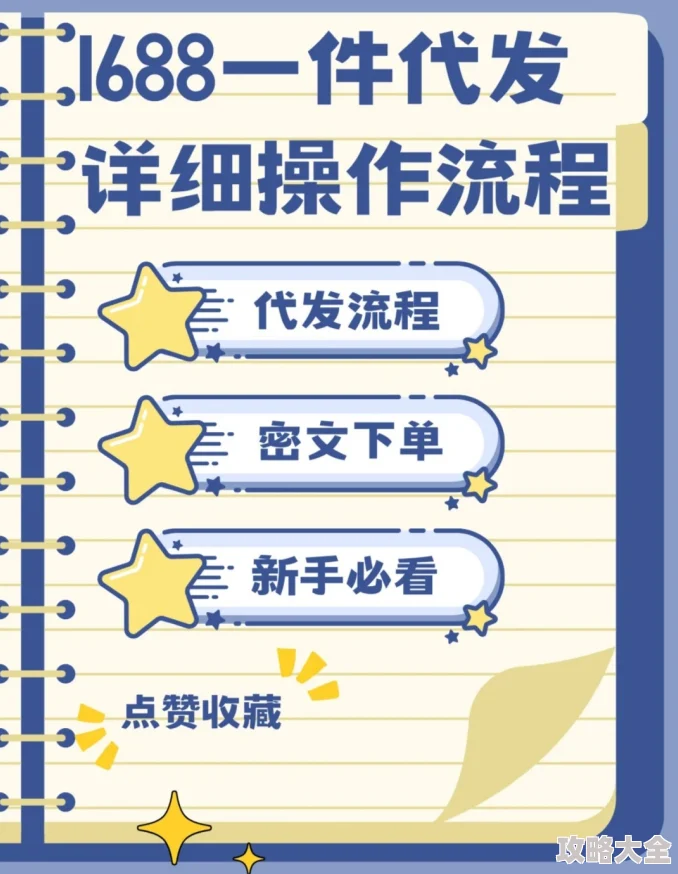 1688一件代发
详细操作流程

代发流程

密文下单

新手必看

点赞收藏

攻略大全